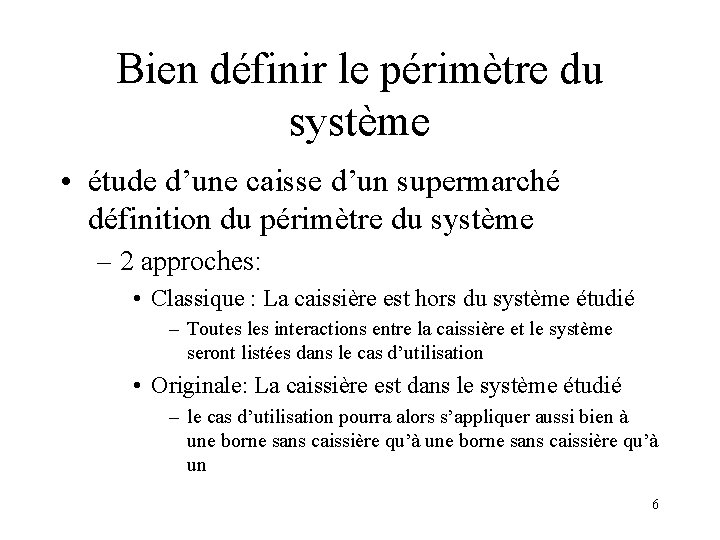 Bien définir le périmètre du système

• étude d’une caisse d’un supermarché définition du périmètre du système

– 2 approches:

• Classique : La caissière est hors du système étudié

– Toutes les interactions entre la caissière et le système seront listées dans le cas d’utilisation

• Originale: La caissière est dans le système étudié

– le cas d’utilisation pourra alors s’appliquer aussi bien à une borne sans caissière qu’à une borne sans caissière qu’à un

6